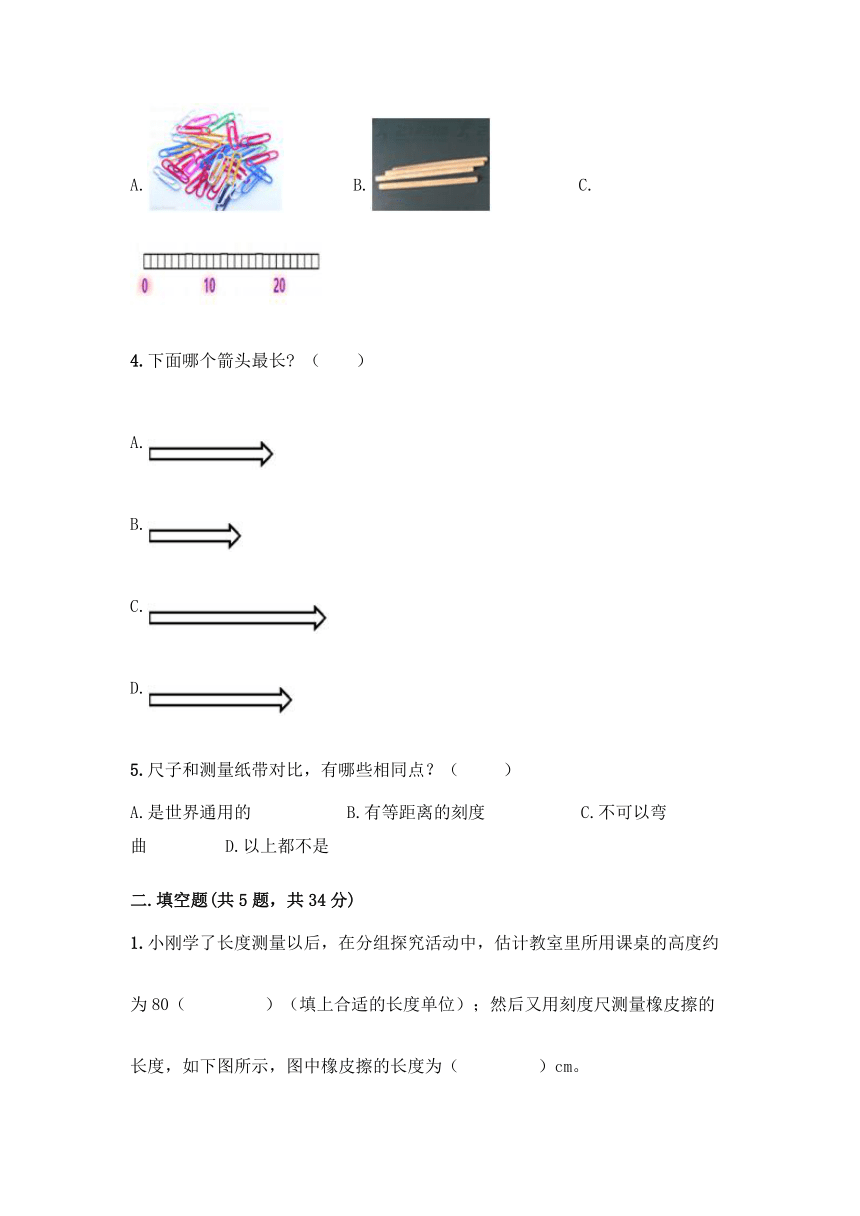 A.　　B.　　C.

0　10　20

4.下面哪个箭头最长？（　　）

A.

B.

C.

D.

5.尺子和测量纸带对比，有哪些相同点？（　　）

A.是世界通用的　　B.有等距离的刻度　　C.不可以弯曲　　D.以上都不是

二.填空题(共5题，共34分)

1.小刚学了长度测量以后，在分组探究活动中，估计教室里所用课桌的高度约为80（　　）（填上合适的长度单位）；然后又用刻度尺测量橡皮擦的长度，如下图所示，图中橡皮擦的长度为（　　）cm。